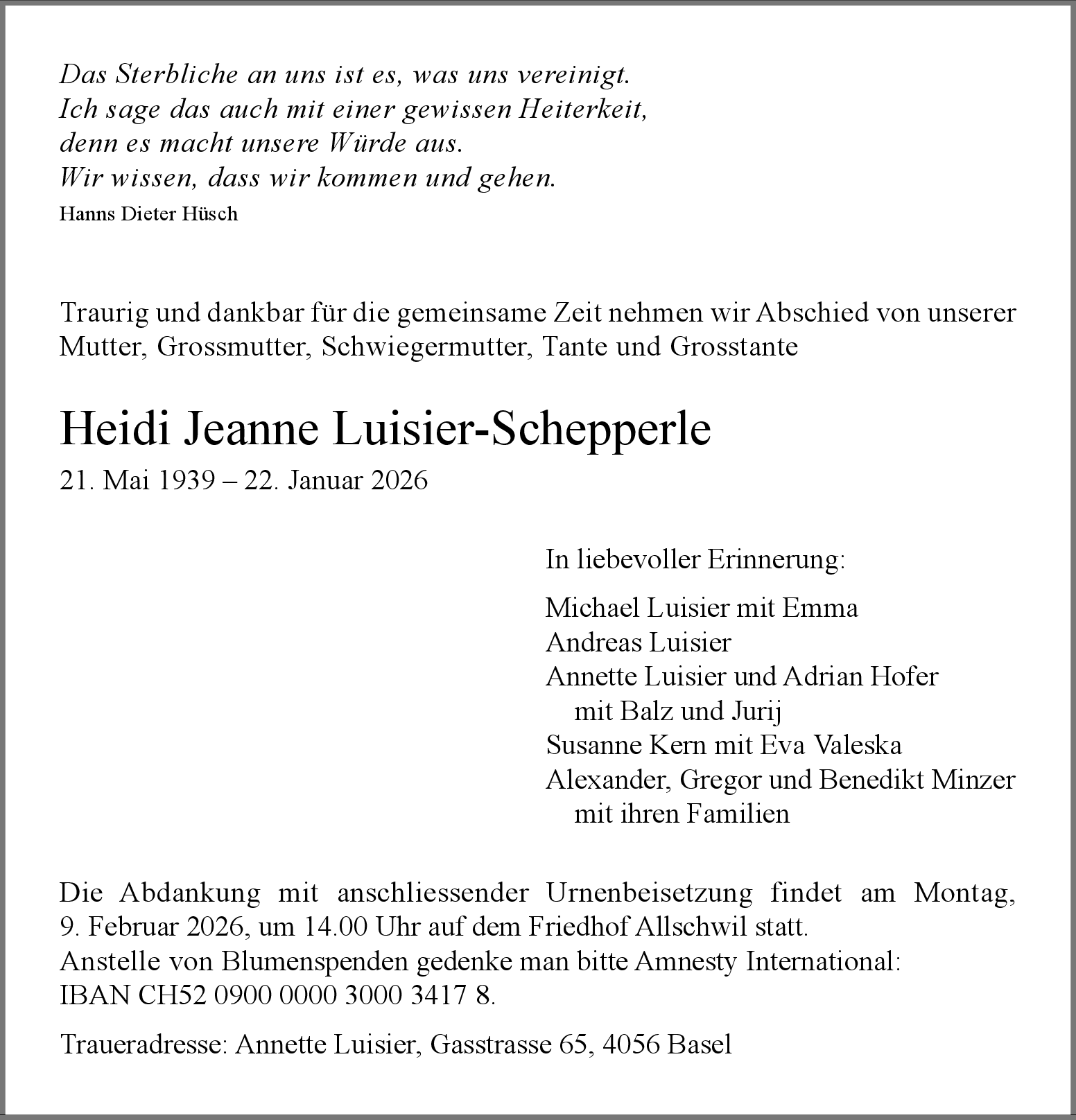 Das Sterbliche an uns ist es, was uns vereinigt.
Ich sage das auch mit einer gewissen Heiterkeit,
denn es macht unsere Würde aus.
Wir wissen, dass wir kommen und gehen.
Hanns Dieter Hüsch

Traurig und dankbar für die gemeinsame Zeit nehmen wir Abschied von unserer Mutter, Grossmutter, Schwiegermutter, Tante und Grosstante

Heidi Jeanne Luisier-Schepperle
21. Mai 1939 – 22. Januar 2026

In liebevoller Erinnerung:

Michael Luisier mit Emma
Andreas Luisier
Annette Luisier und Adrian Hofer
mit Balz und Jurij
Susanne Kern mit Eva Valeska
Alexander, Gregor und Benedikt Minzer
mit ihren Familien

Die Abdankung mit anschliessender Urnenbeisetzung findet am Montag, 9. Februar 2026, um 14.00 Uhr auf dem Friedhof Allschwil statt.
Anstelle von Blumenspenden gedenke man bitte Amnesty International:
IBAN CH52 0900 0000 3000 3417 8.

Traueradresse: Annette Luisier, Gasstrasse 65, 4056 Basel